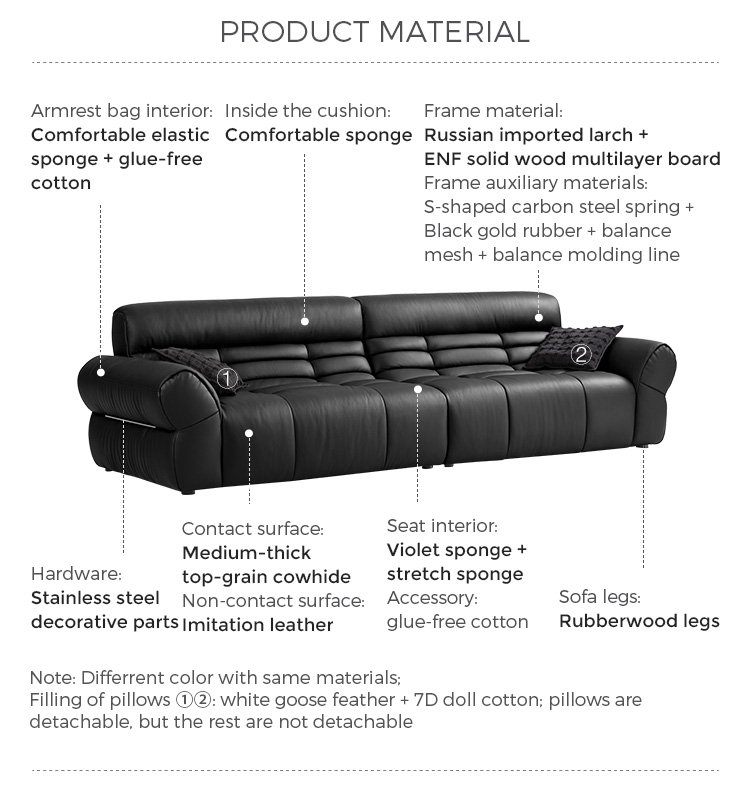 PRODUCT MATERIAL

Armrest bag interior:
Comfortable elastic sponge + glue-free cotton

Inside the cushion:
Comfortable sponge

Frame material:
Russian imported larch + ENF solid wood multilayer board
Frame auxiliary materials:
S-shaped carbon steel spring + Black gold rubber + balance mesh + balance molding line

①

②

Hardware:
Stainless steel decorative parts

Contact surface:
Medium-thick top-grain cowhide
Non-contact surface:
Imitation leather

Seat interior:
Violet sponge + stretch sponge
Accessory:
glue-free cotton

Sofa legs:
Rubberwood legs

Note: Differrent color with same materials;
Filling of pillows ①②: white goose feather + 7D doll cotton; pillows are detachable, but the rest are not detachable